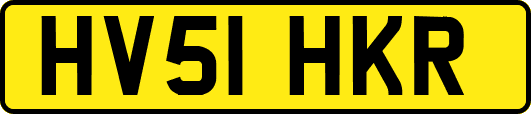 HV51 HKR